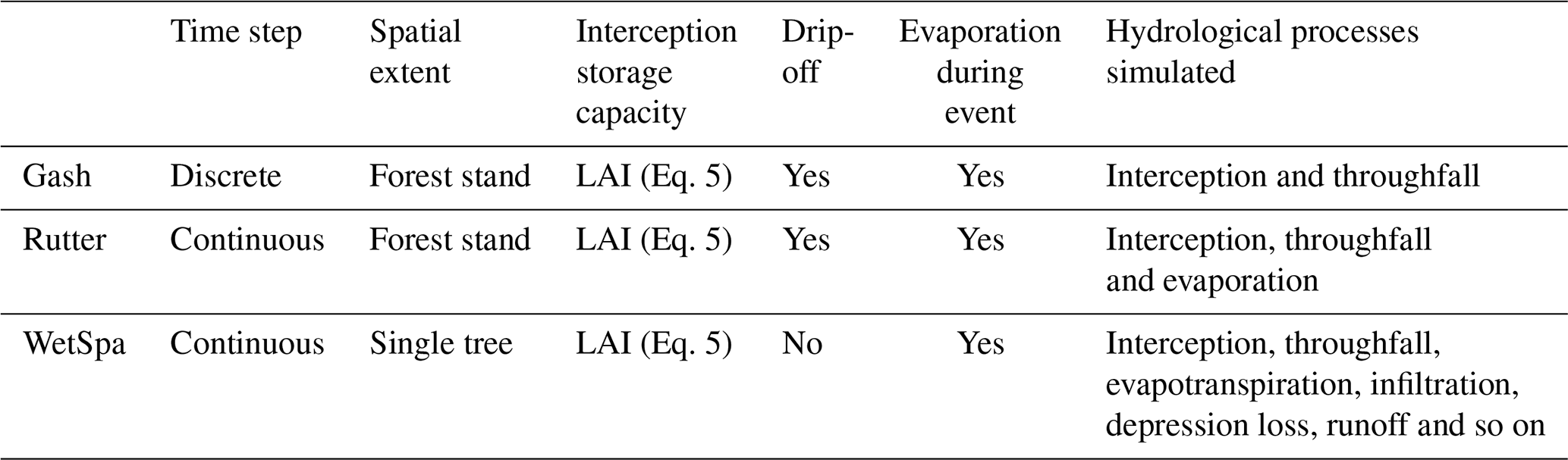 | | Time step | Spatial extent | Interception storage capacity | Drip-off | Evaporation during event | Hydrological processes simulated |
|---|---|---|---|---|---|---|
| Gash | Discrete | Forest stand | LAI (Eq. 5) | Yes | Yes | Interception and throughfall |
| Rutter | Continuous | Forest stand | LAI (Eq. 5) | Yes | Yes | Interception, throughfall and evaporation |
| WetSpa | Continuous | Single tree | LAI (Eq. 5) | No | Yes | Interception, throughfall, evapotranspiration, infiltration, depression loss, runoff and so on |